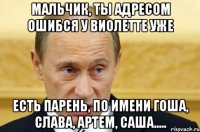 МАЛЬЧИК, ТЫ АДРЕСОМ ОШИБСЯ У ВИОЛЕТТЕ УЖЕ

ЕСТЬ ПАРЕНЬ, ПО ИМЕНИ ГОША, СЛАВА, АРТЕМ, САША.....

risovach.ru